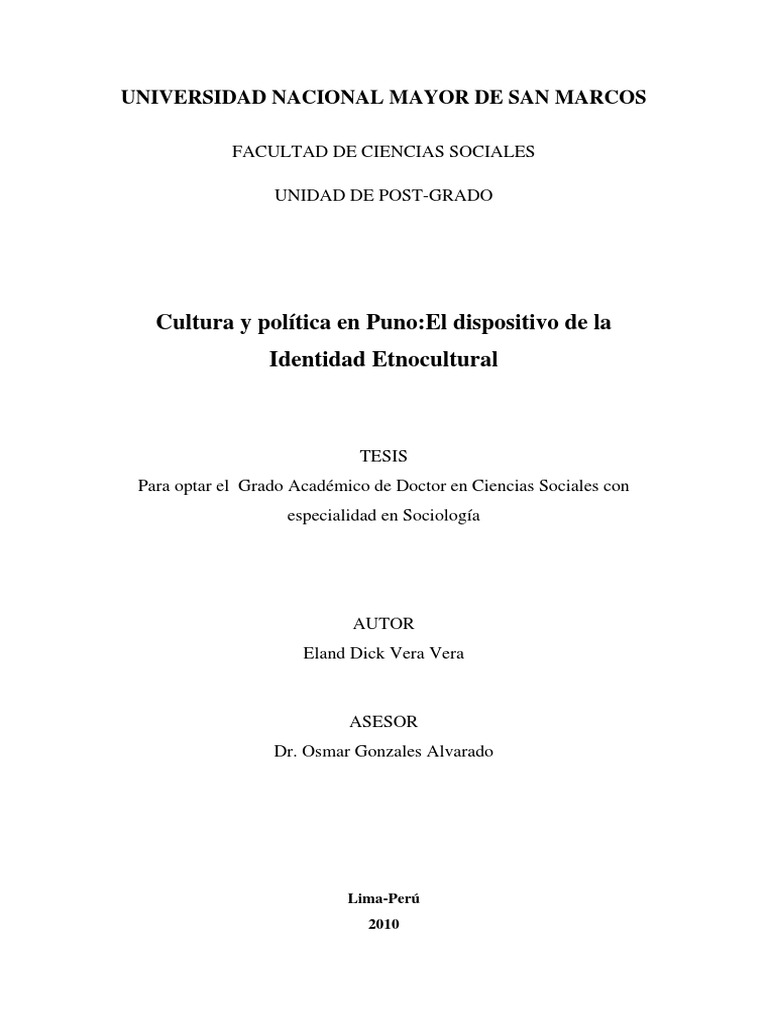 UNIVERSIDAD NACIONAL MAYOR DE SAN MARCOS

FACULTAD DE CIENCIAS SOCIALES

UNIDAD DE POST-GRADO

Cultura y política en Puno:El dispositivo de la Identidad Etnocultural

TESIS

Para optar el Grado Académico de Doctor en Ciencias Sociales con especialidad en Sociología

AUTOR

Eland Dick Vera Vera

ASESOR

Dr. Osmar Gonzales Alvarado

Lima-Perú

2010